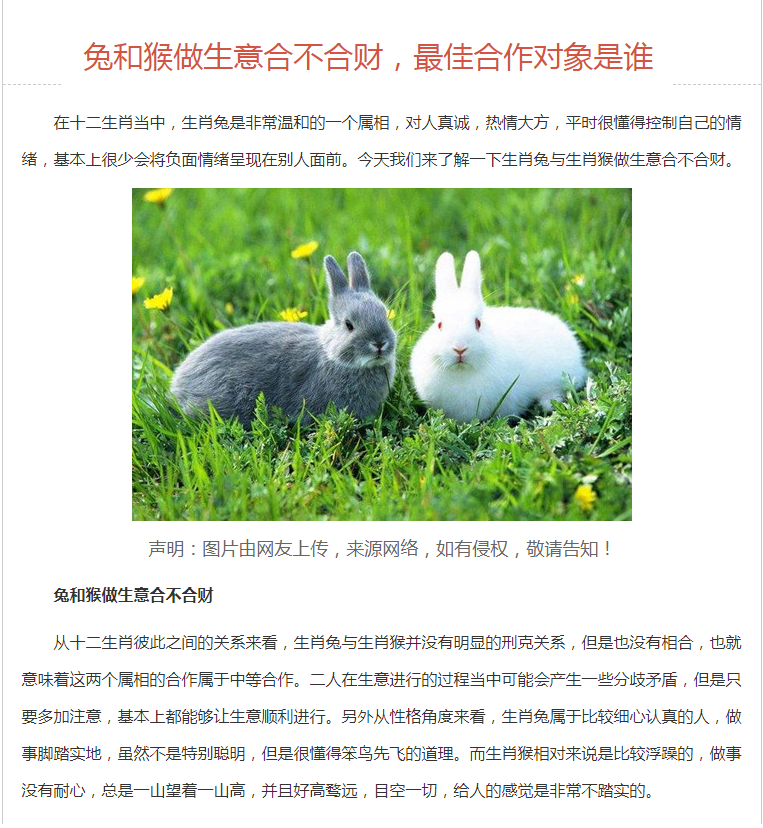 兔和猴做生意合不合财，最佳合作对象是谁

在十二生肖当中，生肖兔是非常温和的一个属相，对人真诚，热情大方，平时很懂得控制自己的情绪，基本上很少会将负面情绪呈现在别人面前。今天我们来了解一下生肖兔与生肖猴做生意合不合财。

声明：图片由网友上传，来源网络，如有侵权，敬请告知！

兔和猴做生意合不合财

从十二生肖彼此之间的关系来看，生肖兔与生肖猴并没有明显的刑克关系，但是也没有相合，也就意味着这两个属相的合作属于中等合作。二人在生意进行的过程当中可能会产生一些分歧矛盾，但是只要多加注意，基本上都能够让生意顺利进行。另外从性格角度来看，生肖兔属于比较细心认真的人，做事脚踏实地，虽然不是特别聪明，但是很懂得笨鸟先飞的道理。而生肖猴相对来说是比较浮躁的，做事没有耐心，总是一山望着一山高，并且好高骛远，目空一切，给人的感觉是非常不踏实的。